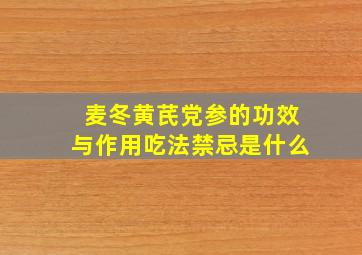 麦冬黄芪党参的功效与作用吃法禁忌是什么